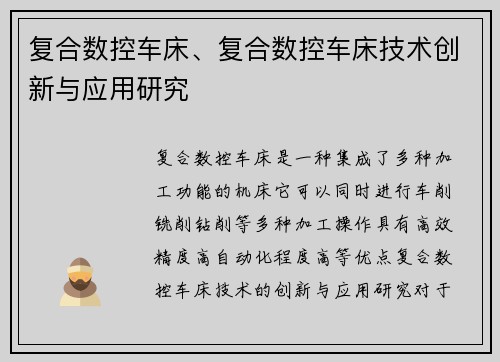 复合数控车床、复合数控车床技术创新与应用研究

复合数控车床是一种集成了多种加工功能的机床它可以同时进行车削铣削钻削等多种加工操作具有高效精度高自动化程度高等优点复合数控车床技术的创新与应用研究对于